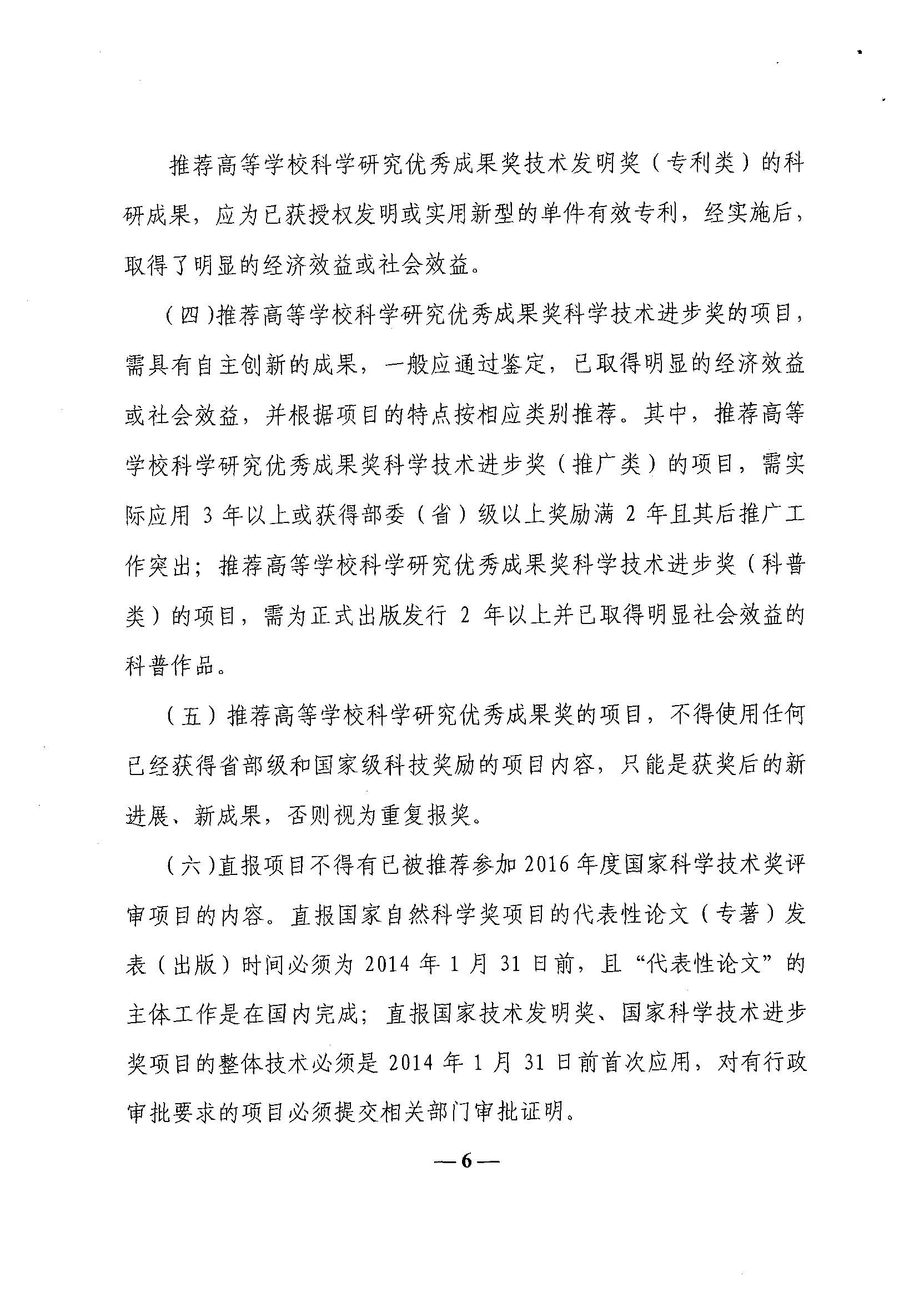 推荐高等学校科学研究优秀成果奖技术发明奖（专利类）的科研成果，应为已获授权发明或实用新型的单件有效专利，经实施后，取得了明显的经济效益或社会效益。

（四）推荐高等学校科学研究优秀成果奖科学技术进步奖的项目，需具有自主创新的成果，一般应通过鉴定，已取得明显的经济效益或社会效益，并根据项目的特点按相应类别推荐。其中，推荐高等学校科学研究优秀成果奖科学技术进步奖（推广类）的项目，需实际应用 3 年以上或获得部委（省）级以上奖励满 2 年且其后推广工作突出；推荐高等学校科学研究优秀成果奖科学技术进步奖（科普类）的项目，需为正式出版发行 2 年以上并已取得明显社会效益的科普作品。

（五）推荐高等学校科学研究优秀成果奖的项目，不得使用任何已经获得省部级和国家级科技奖励的项目内容，只能是获奖后的新进展、新成果，否则视为重复报奖。

（六）直报项目不得有已被推荐参加 2016 年度国家科学技术奖评审项目的内容。直报国家自然科学奖项目的代表性论文（专著）发表（出版）时间必须为 2014 年 1 月 31 日前，且“代表性论文”的主体工作是在国内完成；直报国家技术发明奖、国家科学技术进步奖项目的整体技术必须是 2014 年 1 月 31 日前首次应用，对有行政审批要求的项目必须提交相关部门审批证明。

—6—